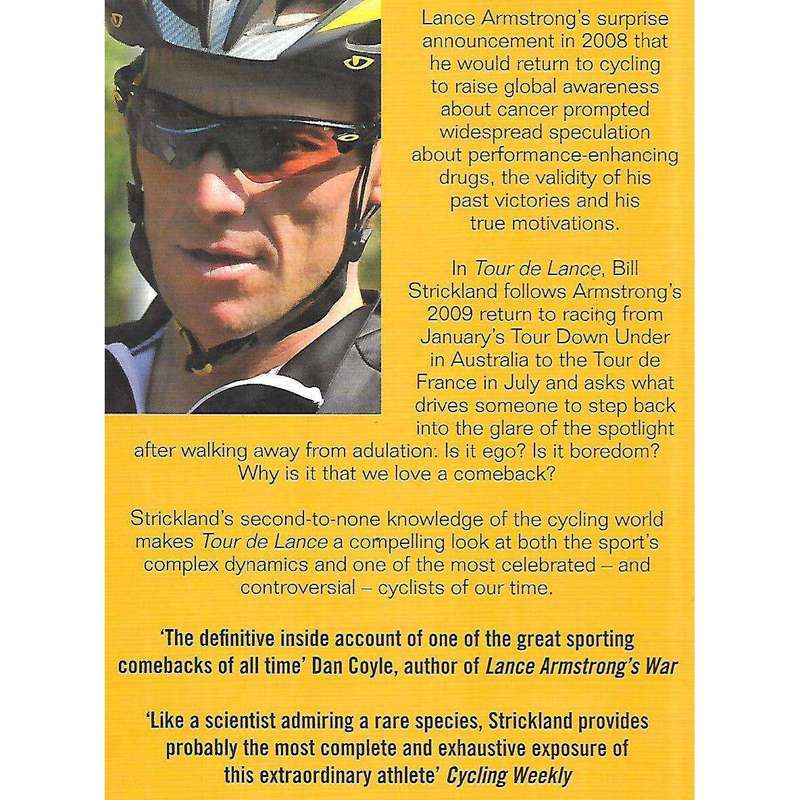 Lance Armstrong's surprise announcement in 2008 that he would return to cycling to raise global awareness about cancer prompted widespread speculation about performance-enhancing drugs, the validity of his past victories and his true motivations.

In Tour de Lance, Bill Strickland follows Armstrong's 2009 return to racing from January's Tour Down Under in Australia to the Tour de France in July and asks what drives someone to step back into the glare of the spotlight after walking away from adulation: Is it ego? Is it boredom? Why is it that we love a comeback?

Strickland's second-to-none knowledge of the cycling world makes Tour de Lance a compelling look at both the sport's complex dynamics and one of the most celebrated – and controversial – cyclists of our time.

'The definitive inside account of one of the great sporting comebacks of all time' Dan Coyle, author of Lance Armstrong's War

'Like a scientist admiring a rare species, Strickland provides probably the most complete and exhaustive exposure of this extraordinary athlete' Cycling Weekly